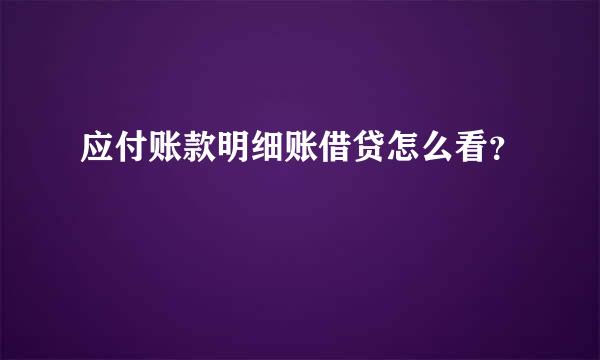 应付账款明细账借贷怎么看?